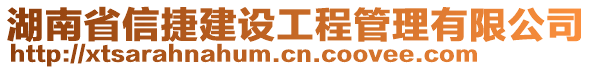 湖南省信捷建设工程管理有限公司
http://xtsarahnahum.cn.coovee.com